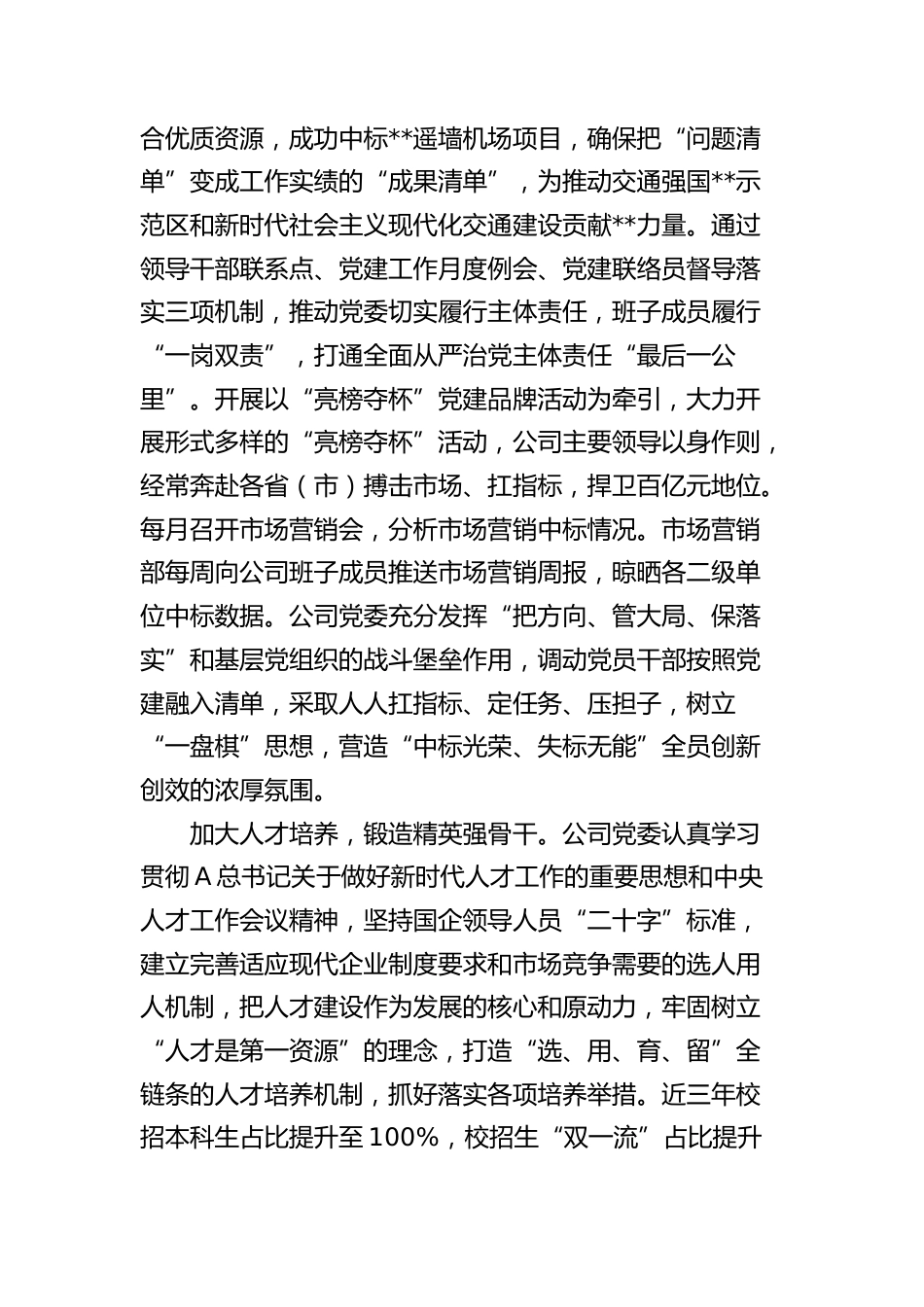 合优质资源，成功中标**遥墙机场项目，确保把“问题清单”变成工作实绩的“成果清单”，为推动交通强国**示范区和新时代社会主义现代化交通建设贡献**力量。通过领导干部联系点、党建工作月度例会、党建联络员督导落实三项机制，推动党委切实履行主体责任，班子成员履行“一岗双责”，打通全面从严治党主体责任“最后一公里”。开展以“亮榜夺杯”党建品牌活动为牵引，大力开展形式多样的“亮榜夺杯”活动，公司主要领导以身作则，经常奔赴各省（市）搏击市场、扛指标，捍卫百亿元地位。每月召开市场营销会，分析市场营销中标情况。市场营销部每周向公司班子成员推送市场营销周报，晾晒各二级单位中标数据。公司党委充分发挥“把方向、管大局、保落实”和基层党组织的战斗堡垒作用，调动党员干部按照党建融入清单，采取人人扛指标、定任务、压担子，树立“一盘棋”思想，营造“中标光荣、失标无能”全员创新创效的浓厚氛围。

加大人才培养，锻造精英强骨干。公司党委认真学习贯彻A总书记关于做好新时代人才工作的重要思想和中央人才工作会议精神，坚持国企领导人员“二十字”标准，建立完善适应现代企业制度要求和市场竞争需要的选人用人机制，把人才建设作为发展的核心和原动力，牢固树立“人才是第一资源”的理念，打造“选、用、育、留”全链条的人才培养机制，抓好落实各项培养举措。近三年校招本科生占比提升至100%，校招生“双一流”占比提升